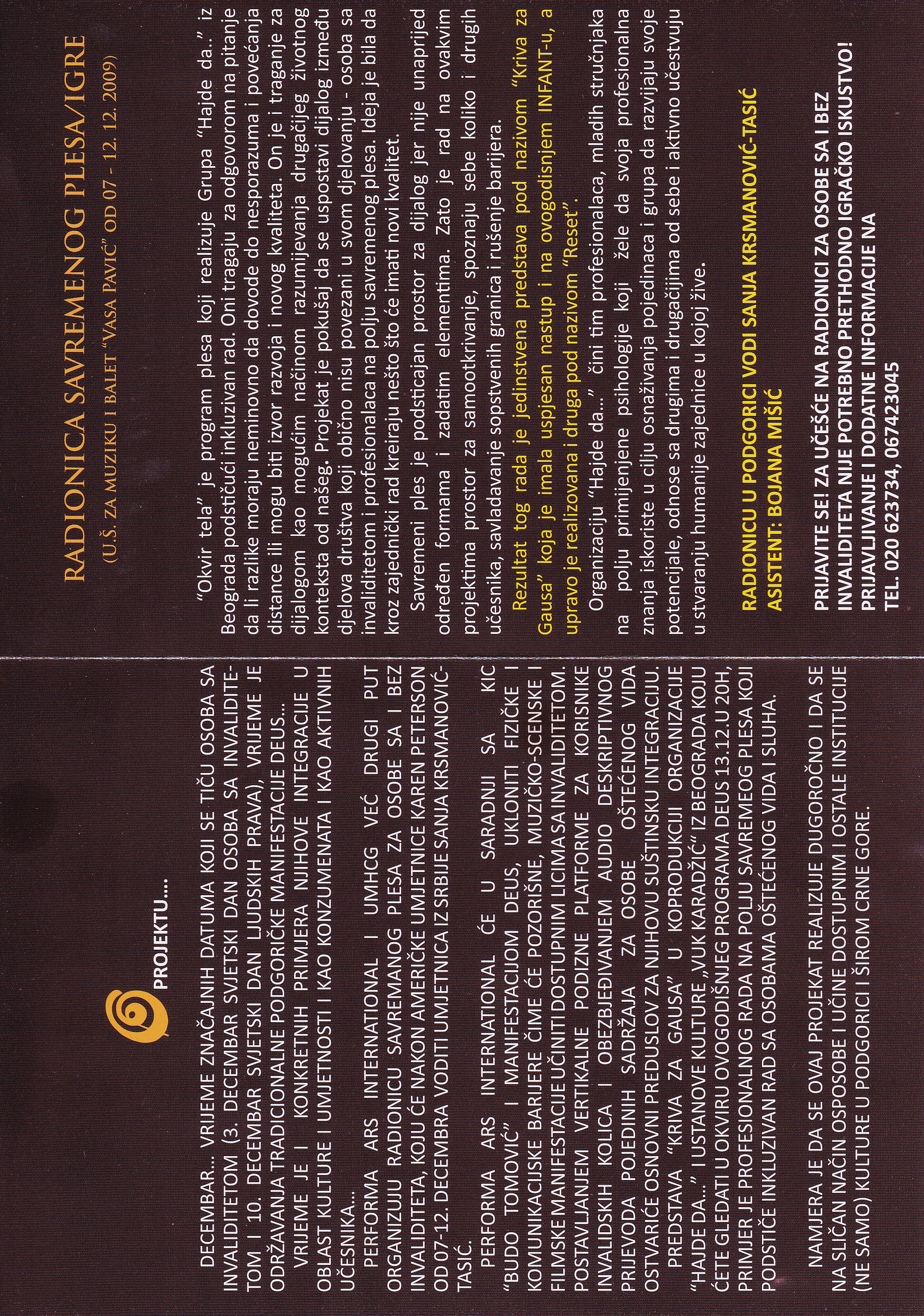 PROJEKTU....

DECEMBAR... VRIJEME ZNAČAJNIH DATUMA KOJI SE TIČU OSOBA SA INVALIDITETOM (3. DECEMBAR SVJETSKI DAN OSOBA SA INVALIDITETOM I 10. DECEMBAR SVJETSKI DAN LJUDSKIH PRAVA), VRIJEME JE ODRŽAVANJA TRADICIONALNE PODGORIČKE MANIFESTACIJE DEUS...

VRIJEME JE I KONKRETNIH PRIMJERA NJIHOVE INTEGRACIJE U OBLAST KULTURE I UMJETNOSTI I KAO KONZUMENATA I KAO AKTIVNIH UČESNIKA...

PERFORMA ARS INTERNATIONAL I UMHCG VEĆ DRUGI PUT ORGANIZUJU RADIONICU SAVREMANOG PLESA ZA OSOBE SA I BEZ INVALIDITETA, KOJU ĆE NAKON AMERIČKE UMJETNICE KAREN PETERSON OD 07-12. DECEMBRA VODITI UMJETNICA IZ SRBIJE SANJA KRSMANOVIĆ-TASIĆ.

PERFORMA ARS INTERNATIONAL ĆE U SARADNJI SA KIC "BUDO TOMOVIĆ" I MANIFESTACIJOM DEUS, UKLONITI FIZIČKE I KOMUNIKACIJSKE BARIJERE ČIME ĆE POZORIŠNE, MUZIČKO-SCENSKE I FILMSKE MANIFESTACIJE UČINITI DOSTUPNIM LICIMA SA INVALIDITETOM. POSTAVLJANJEM VERTIKALNE PODIZNE PLATFORME ZA KORISNIKE INVALIDSKIH KOLICA I OBEZBJEĐIVANJEM AUDIO DESKRIPTIVNOG PRIJEVODA POJEDINIH SADRŽAJA ZA OSOBE OŠTEĆENOG VIDA OSTVARIĆE OSNOVNI PREDUSLOV ZA NJIHOVU SUŠTINSKU INTEGRACIJU.

PREDSTAVA "KRIVA ZA GAUSA" U KOPRODUKCIJI ORGANIZACIJE "HAJDE DA..." I USTANOVE KULTURE „VUK KARADŽIĆ" IZ BEOGRADA KOJU ĆETE GLEDATI U OKVIRU OVOGODIŠNJEG PROGRAMA DEUS 13.12.U 20H, PRIMJER JE PROFESIONALNOG RADA NA POLJU SAVREMEOG PLESA KOJI PODSTIČE INKLUZIVAN RAD SA OSOBAMA OŠTEĆENOG VIDA I SLUHA.

NAMJERA JE DA SE OVAJ PROJEKAT REALIZUJE DUGOROČNO I DA SE NA SLIČAN NAČIN OSPOSOBE I UČINE DOSTUPNIM I OSTALE INSTITUCIJE (NE SAMO) KULTURE U PODGORICI I ŠIROM CRNE GORE.

RADIONICA SAVREMENOG PLESA/IGRE
(U.Š. ZA MUZIKU I BALET "VASA PAVIĆ" OD 07 - 12. 12. 2009)

"Okvir tela" je program plesa koji realizuje Grupa "Hajde da.." iz Beograda podstičući inkluzivan rad. Oni tragaju za odgovorom na pitanje da li razlike moraju neminovno da dovode do nesporazuma i povećanja distance ili mogu biti izvor razvoja i novog kvaliteta. On je i traganje za dijalogom kao mogućim načinom razumijevanja drugačijeg životnog konteksta od našeg. Projekat je pokušaj da se uspostavi dijalog između djelova društva koji obično nisu povezani u svom djelovanju - osoba sa invaliditetom i profesionalaca na polju savremenog plesa. Ideja je bila da kroz zajednički rad kreiraju nešto što će imati novi kvalitet.

Savremeni ples je podsticajan prostor za dijalog jer nije unaprijed određen formama i zadatim elementima. Zato je rad na ovakvim projektima prostor za samootkrivanje, spoznaju sebe koliko i drugih učesnika, savladavanje sopstvenih granica i rušenje barijera.

Rezultat tog rada je jedinstvena predstava pod nazivom "Kriva za Gausa" koja je imala uspjesan nastup i na ovogodisnjem INFANT-u, a upravo je realizovana i druga pod nazivom "Reset".

Organizaciju "Hajde da..." čini tim profesionalaca, mladih stručnjaka na polju primijenjene psihologije koji žele da svoja profesionalna znanja iskoriste u cilju osnaživanja pojedinaca i grupa da razvijaju svoje potencijale, odnose sa drugima i drugačijima od sebe i aktivno učestvuju u stvaranju humanije zajednice u kojoj žive.

RADIONICU U PODGORICI VODI SANJA KRSMANOVIĆ-TASIĆ
ASISTENT: BOJANA MIŠIĆ

PRIJAVITE SE! ZA UČEŠĆE NA RADIONICI ZA OSOBE SA I BEZ INVALIDITETA NIJE POTREBNO PRETHODNO IGRAČKO ISKUSTVO!
PRIJAVLJIVANJE I DODATNE INFORMACIJE NA
TEL. 020 623734, 067423045